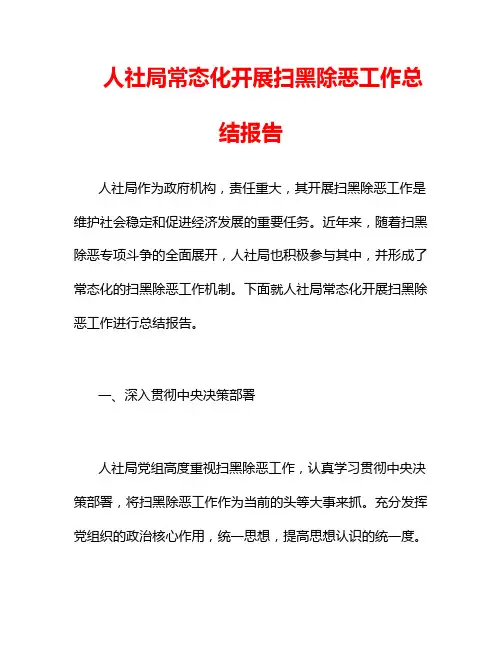 人社局常态化开展扫黑除恶工作总结报告

人社局作为政府机构，责任重大，其开展扫黑除恶工作是维护社会稳定和促进经济发展的重要任务。近年来，随着扫黑除恶专项斗争的全面展开，人社局也积极参与其中，并形成了常态化的扫黑除恶工作机制。下面就人社局常态化开展扫黑除恶工作进行总结报告。

一、深入贯彻中央决策部署

人社局党组高度重视扫黑除恶工作，认真学习贯彻中央决策部署，将扫黑除恶工作作为当前的头等大事来抓。充分发挥党组织的政治核心作用，统一思想，提高思想认识的统一度。